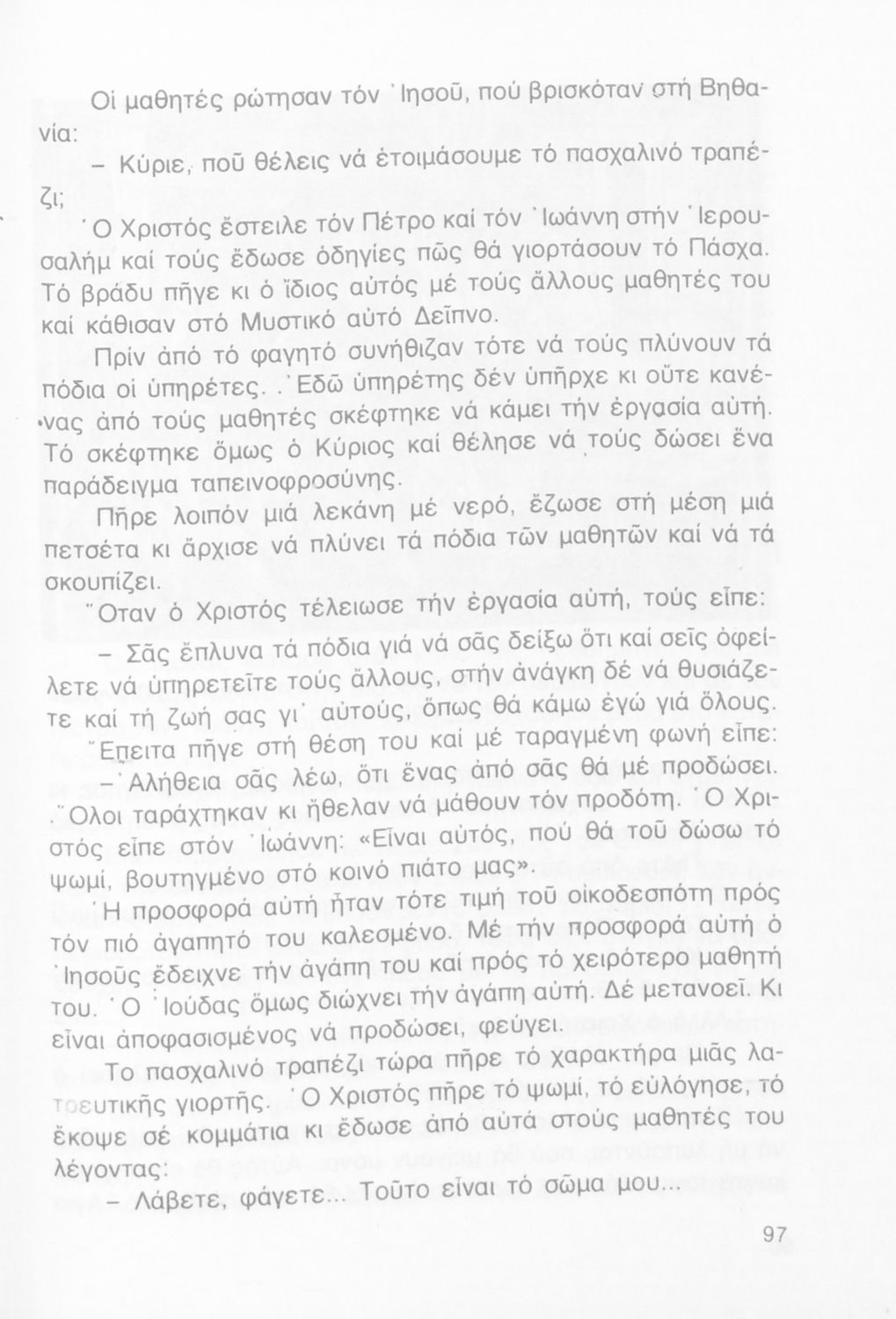 Οἱ μαθητές ρώτησαν τόν Ἰησοῦ, πού βρισκόταν στή Βηθανία:

– Κύριε, ποῦ θέλεις νά ἑτοιμάσουμε τό πασχαλινό τραπέζι;

Ὁ Χριστός ἔστειλε τόν Πέτρο καί τόν Ἰωάννη στήν Ἱερουσαλήμ καί τούς ἔδωσε ὁδηγίες πῶς θά γιορτάσουν τό Πάσχα. Τό βράδυ πῆγε κι ὁ ἴδιος αὐτός μέ τούς ἄλλους μαθητές του καί κάθισαν στό Μυστικό αὐτό Δεῖπνο.

Πρίν ἀπό τό φαγητό συνήθιζαν τότε νά τούς πλύνουν τά πόδια οἱ ὑπηρέτες. Ἐδῶ ὑπηρέτης δέν ὑπῆρχε κι οὔτε κανένας ἀπό τούς μαθητές σκέφτηκε νά κάμει τήν ἐργασία αὐτή. Τό σκέφτηκε ὅμως ὁ Κύριος καί θέλησε νά τούς δώσει ἕνα παράδειγμα ταπεινοφροσύνης.

Πῆρε λοιπόν μιά λεκάνη μέ νερό, ἔζωσε στή μέση μιά πετσέτα κι ἄρχισε νά πλύνει τά πόδια τῶν μαθητῶν καί νά τά σκουπίζει.

Ὅταν ὁ Χριστός τέλειωσε τήν ἐργασία αὐτή, τούς εἶπε:

– Σᾶς ἔπλυνα τά πόδια γιά νά σᾶς δείξω ὅτι καί σεῖς ὀφείλετε νά ὑπηρετεῖτε τούς ἄλλους, στήν ἀνάγκη δέ νά θυσιάζετε καί τή ζωή σας γι' αὐτούς, ὅπως θά κάμω ἐγώ γιά ὅλους.

Ἔπειτα πῆγε στή θέση του καί μέ ταραγμένη φωνή εἶπε:

– Ἀλήθεια σᾶς λέω, ὅτι ἕνας ἀπό σᾶς θά μέ προδώσει.

Ὅλοι ταράχτηκαν κι ἤθελαν νά μάθουν τόν προδότη. Ὁ Χριστός εἶπε στόν Ἰωάννη: «Εἶναι αὐτός, πού θά τοῦ δώσω τό ψωμί, βουτηγμένο στό κοινό πιάτο μας».

Ἡ προσφορά αὐτή ἦταν τότε τιμή τοῦ οἰκοδεσπότη πρός τόν πιό ἀγαπητό του καλεσμένο. Μέ τήν προσφορά αὐτή ὁ Ἰησοῦς ἔδειχνε τήν ἀγάπη του καί πρός τό χειρότερο μαθητή του. Ὁ Ἰούδας ὅμως διώχνει τήν ἀγάπη αὐτή. Δέ μετανοεῖ. Κι εἶναι ἀποφασισμένος νά προδώσει, φεύγει.

Το πασχαλινό τραπέζι τώρα πῆρε τό χαρακτήρα μιᾶς λατρευτικῆς γιορτῆς. Ὁ Χριστός πῆρε τό ψωμί, τό εὐλόγησε, τό ἔκοψε σέ κομμάτια κι ἔδωσε ἀπό αὐτά στούς μαθητές του λέγοντας:

– Λάβετε, φάγετε... Τοῦτο εἶναι τό σῶμα μου...

97